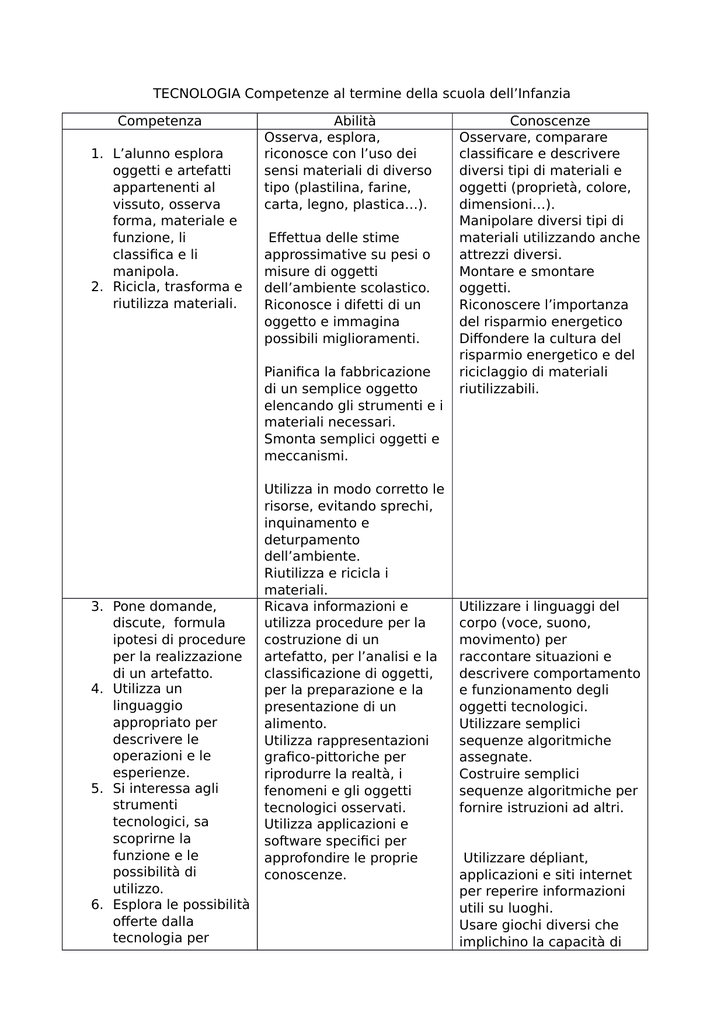 TECNOLOGIA Competenze al termine della scuola dell'Infanzia

| Competenza | Abilità | Conoscenze |
|---|---|---|
| 1. L'alunno esplora oggetti e artefatti appartenenti al vissuto, osserva forma, materiale e funzione, li classifica e li manipola. 2. Ricicla, trasforma e riutilizza materiali. | Osserva, esplora, riconosce con l'uso dei sensi materiali di diverso tipo (plastilina, farine, carta, legno, plastica…). Effettua delle stime approssimative su pesi o misure di oggetti dell'ambiente scolastico. Riconosce i difetti di un oggetto e immagina possibili miglioramenti. Pianifica la fabbricazione di un semplice oggetto elencando gli strumenti e i materiali necessari. Smonta semplici oggetti e meccanismi. Utilizza in modo corretto le risorse, evitando sprechi, inquinamento e deturpamento dell'ambiente. Riutilizza e ricicla i materiali. | Osservare, comparare classificare e descrivere diversi tipi di materiali e oggetti (proprietà, colore, dimensioni…). Manipolare diversi tipi di materiali utilizzando anche attrezzi diversi. Montare e smontare oggetti. Riconoscere l'importanza del risparmio energetico Diffondere la cultura del risparmio energetico e del riciclaggio di materiali riutilizzabili. |
| 3. Pone domande, discute, formula ipotesi di procedure per la realizzazione di un artefatto. 4. Utilizza un linguaggio appropriato per descrivere le operazioni e le esperienze. 5. Si interessa agli strumenti tecnologici, sa scoprirne la funzione e le possibilità di utilizzo. 6. Esplora le possibilità offerte dalla tecnologia per | Ricava informazioni e utilizza procedure per la costruzione di un artefatto, per l'analisi e la classificazione di oggetti, per la preparazione e la presentazione di un alimento. Utilizza rappresentazioni grafico-pittoriche per riprodurre la realtà, i fenomeni e gli oggetti tecnologici osservati. Utilizza applicazioni e software specifici per approfondire le proprie conoscenze. | Utilizzare i linguaggi del corpo (voce, suono, movimento) per raccontare situazioni e descrivere comportamento e funzionamento degli oggetti tecnologici. Utilizzare semplici sequenze algoritmiche assegnate. Costruire semplici sequenze algoritmiche per fornire istruzioni ad altri. Utilizzare dépliant, applicazioni e siti internet per reperire informazioni utili su luoghi. Usare giochi diversi che implichino la capacità di |